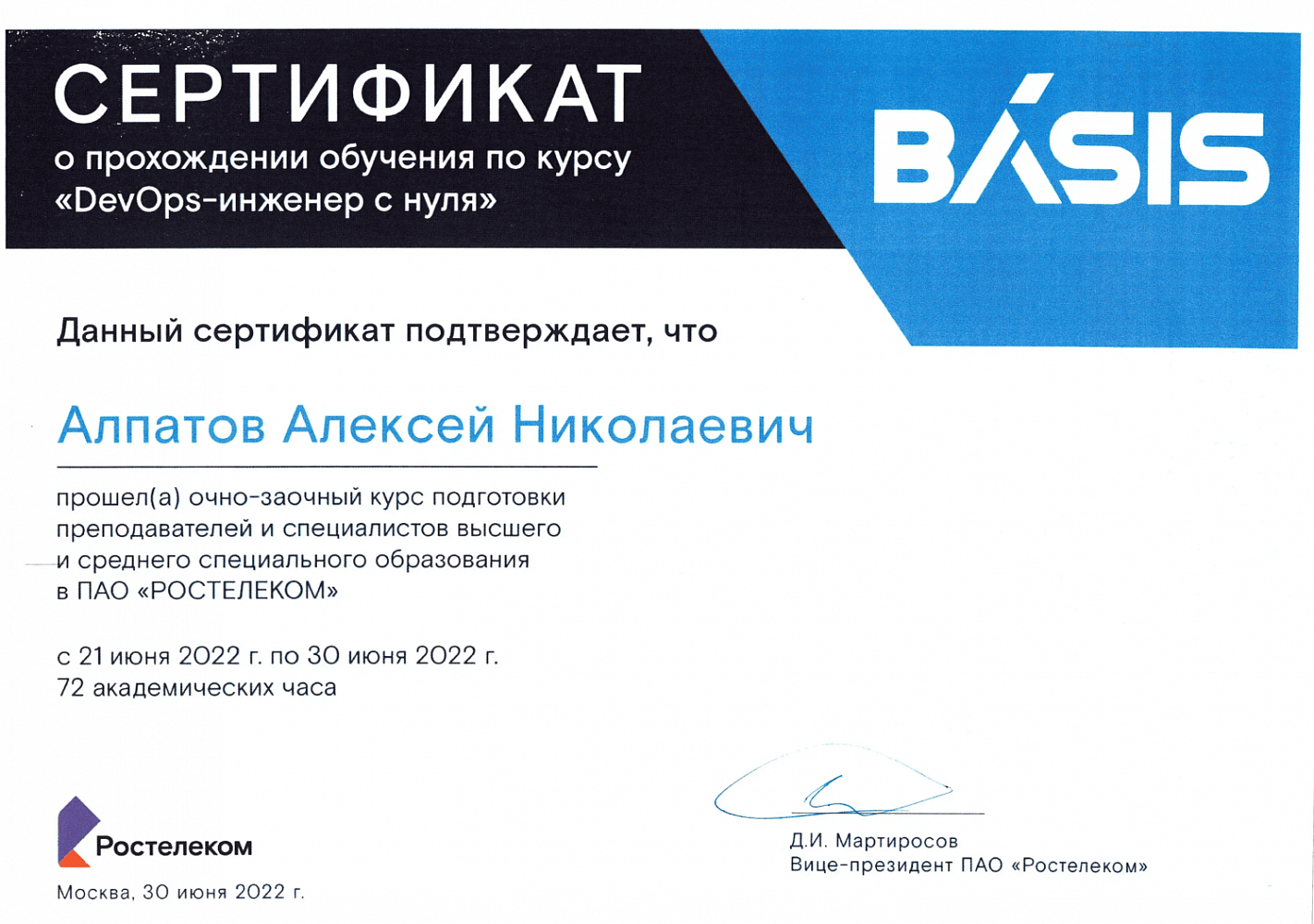 СЕРТИФИКАТ
о прохождении обучения по курсу «DevOps-инженер с нуля»

BASIS

Данный сертификат подтверждает, что

Алпатов Алексей Николаевич

прошел(а) очно-заочный курс подготовки преподавателей и специалистов высшего и среднего специального образования в ПАО «РОСТЕЛЕКОМ»

с 21 июня 2022 г. по 30 июня 2022 г.
72 академических часа

Ростелеком

Москва, 30 июня 2022 г.

Д.И. Мартиросов
Вице-президент ПАО «Ростелеком»